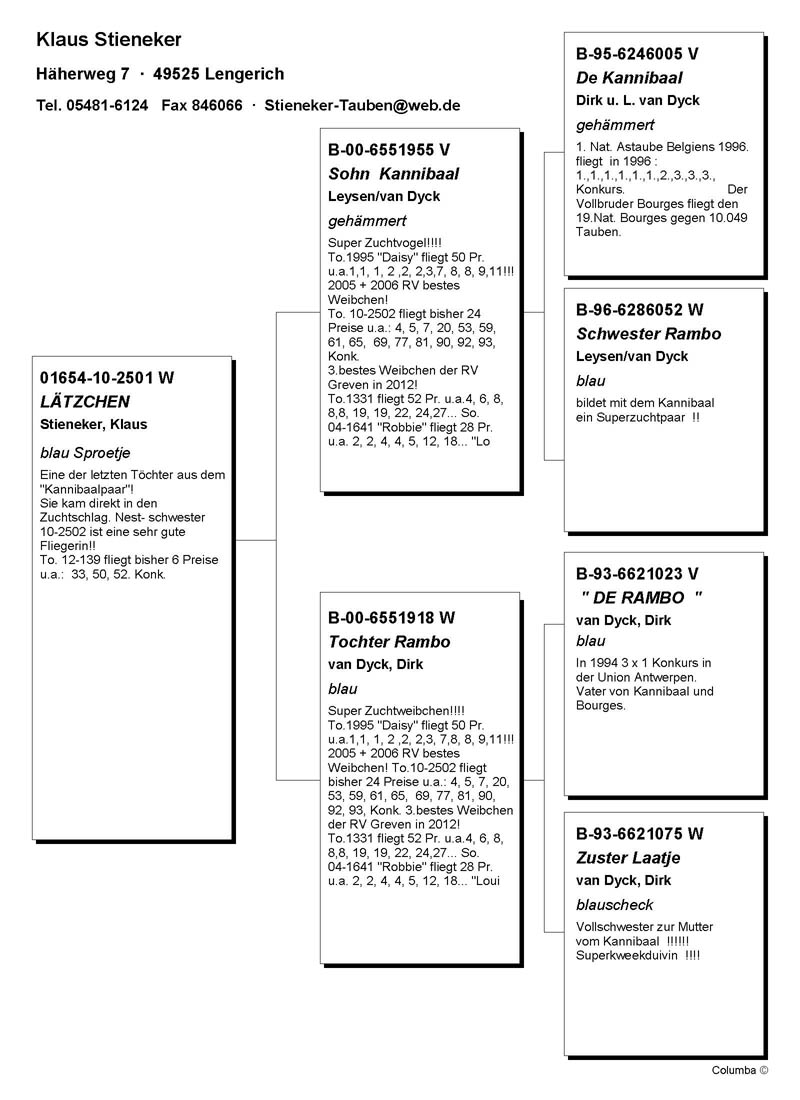 Klaus Stieneker

Häherweg 7 · 49525 Lengerich

Tel. 05481-6124 Fax 846066 · Stieneker-Tauben@web.de

01654-10-2501 W
LÄTZCHEN
Stieneker, Klaus
blau Sproetje
Eine der letzten Töchter aus dem "Kannibaalpaar"! Sie kam direkt in den Zuchtschlag. Nest- schwester 10-2502 ist eine sehr gute Fliegerin!! To. 12-139 fliegt bisher 6 Preise u.a.: 33, 50, 52. Konk.

B-00-6551955 V
Sohn Kannibaal
Leysen/van Dyck
gehämmert
Super Zuchtvogel!!!! To.1995 "Daisy" fliegt 50 Pr. u.a.1,1, 1, 2 ,2, 2,3,7, 8, 8, 9,11!!! 2005 + 2006 RV bestes Weibchen! To. 10-2502 fliegt bisher 24 Preise u.a.: 4, 5, 7, 20, 53, 59, 61, 65, 69, 77, 81, 90, 92, 93, Konk. 3.bestes Weibchen der RV Greven in 2012! To.1331 fliegt 52 Pr. u.a.4, 6, 8, 8,8, 19, 19, 22, 24,27... So. 04-1641 "Robbie" fliegt 28 Pr. u.a. 2, 2, 4, 4, 5, 12, 18... "Lo

B-00-6551918 W
Tochter Rambo
van Dyck, Dirk
blau
Super Zuchtweibchen!!!! To.1995 "Daisy" fliegt 50 Pr. u.a.1,1, 1, 2 ,2, 2,3, 7,8, 8, 9,11!!! 2005 + 2006 RV bestes Weibchen! To.10-2502 fliegt bisher 24 Preise u.a.: 4, 5, 7, 20, 53, 59, 61, 65, 69, 77, 81, 90, 92, 93, Konk. 3.bestes Weibchen der RV Greven in 2012! To.1331 fliegt 52 Pr. u.a.4, 6, 8, 8,8, 19, 19, 22, 24,27... So. 04-1641 "Robbie" fliegt 28 Pr. u.a. 2, 2, 4, 4, 5, 12, 18... "Loui

B-95-6246005 V
De Kannibaal
Dirk u. L. van Dyck
gehämmert
1. Nat. Astaube Belgiens 1996. fliegt in 1996 : 1.,1.,1.,1.,1.,1.,2.,3.,3.,3., Konkurs. Der Vollbruder Bourges fliegt den 19.Nat. Bourges gegen 10.049 Tauben.

B-96-6286052 W
Schwester Rambo
Leysen/van Dyck
blau
bildet mit dem Kannibaal ein Superzuchtpaar !!

B-93-6621023 V
" DE RAMBO "
van Dyck, Dirk
blau
In 1994 3 x 1 Konkurs in der Union Antwerpen. Vater von Kannibaal und Bourges.

B-93-6621075 W
Zuster Laatje
van Dyck, Dirk
blauscheck
Vollschwester zur Mutter vom Kannibaal !!!!!! Superkweekduivin !!!!

Columba ©